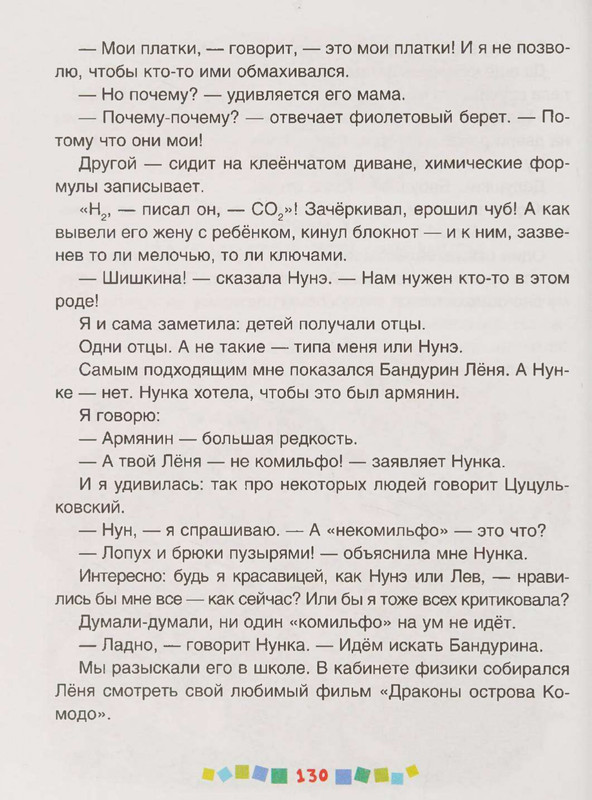 — Мои платки, — говорит, — это мои платки! И я не позволю, чтобы кто-то ими обмахивался.

— Но почему? — удивляется его мама.

— Почему-почему? — отвечает фиолетовый берет. — Потому что они мои!

Другой — сидит на клеёнчатом диване, химические формулы записывает.

«$H_2$, — писал он, — $CO_2$»! Зачёркивал, ерошил чуб! А как вывели его жену с ребёнком, кинул блокнот — и к ним, зазвенев то ли мелочью, то ли ключами.

— Шишкина! — сказала Нунэ. — Нам нужен кто-то в этом роде!

Я и сама заметила: детей получали отцы.

Одни отцы. А не такие — типа меня или Нунэ.

Самым подходящим мне показался Бандурин Лёня. А Нунке — нет. Нунка хотела, чтобы это был армянин.

Я говорю:

— Армянин — большая редкость.

— А твой Лёня — не комильфо! — заявляет Нунка.

И я удивилась: так про некоторых людей говорит Цуцульковский.

— Нун, — я спрашиваю. — А «некомильфо» — это что?

— Лопух и брюки пузырями! — объяснила мне Нунка.

Интересно: будь я красавицей, как Нунэ или Лев, — нравились бы мне все — как сейчас? Или бы я тоже всех критиковала?

Думали-думали, ни один «комильфо» на ум не идёт.

— Ладно, — говорит Нунка. — Идём искать Бандурина.

Мы разыскали его в школе. В кабинете физики собирался Лёня смотреть свой любимый фильм «Драконы острова Комодо».

130